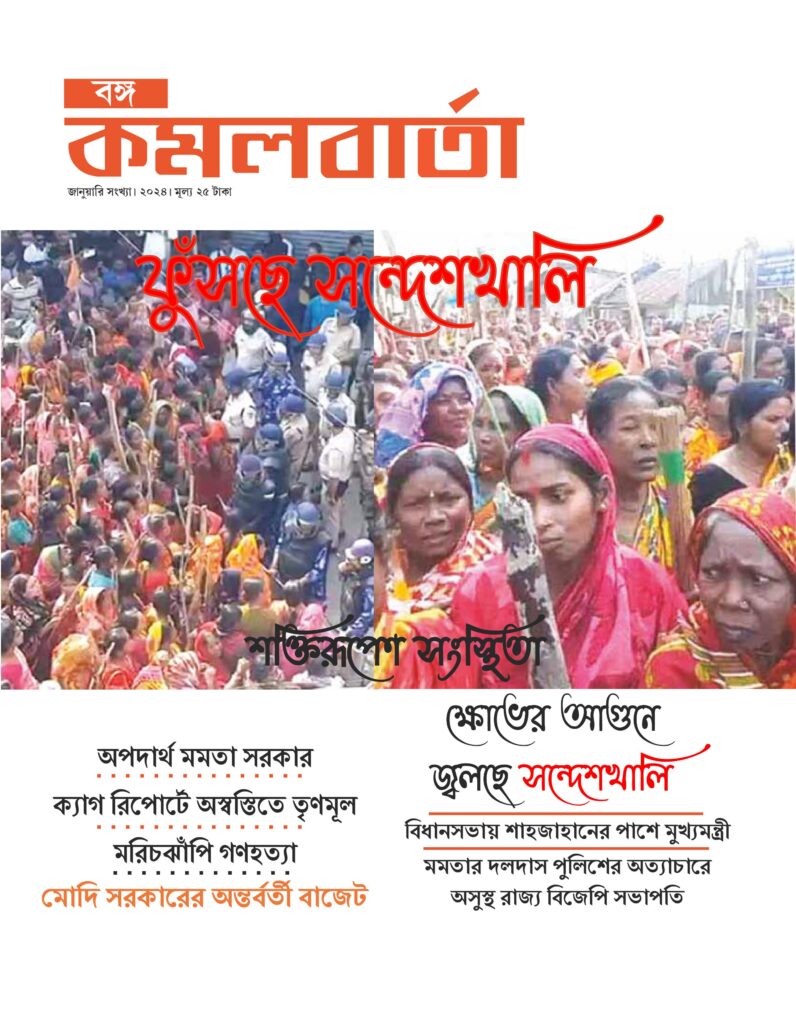 বঙ্গ
কমলবার্তা
জানুয়ারি সংখ্যা। ২০২৪। মূল্য ২৫ টাকা

ফুঁসছে সন্দেশখালি

শক্তিরূপেণ সংস্থিতা

অপদার্থ মমতা সরকার

ক্যাগ রিপোর্টে অস্বস্তিতে তৃণমূল

মরিচঝাঁপি গণহত্যা

মোদি সরকারের অন্তর্বর্তী বাজেট

ক্ষোভের আগুনে জ্বলছে সন্দেশখালি

বিধানসভায় শাহজাহানের পাশে মুখ্যমন্ত্রী

মমতার দলদাস পুলিশের অত্যাচারে অসুস্থ রাজ্য বিজেপি সভাপতি